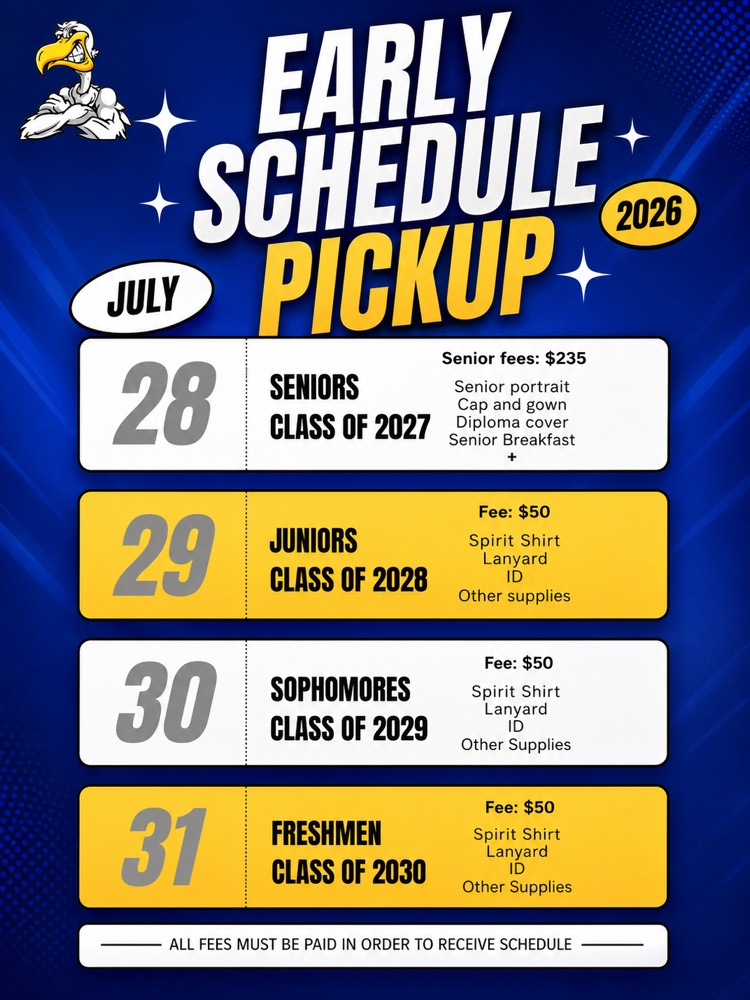 EARLY SCHEDULE PICKUP

2026

JULY

28

SENIORS
CLASS OF 2027

Senior fees: $235
Senior portrait
Cap and gown
Diploma cover
Senior Breakfast
+

29

JUNIORS
CLASS OF 2028

Fee: $50
Spirit Shirt
Lanyard
ID
Other supplies

30

SOPHOMORES
CLASS OF 2029

Fee: $50
Spirit Shirt
Lanyard
ID
Other Supplies

31

FRESHMEN
CLASS OF 2030

Fee: $50
Spirit Shirt
Lanyard
ID
Other Supplies

ALL FEES MUST BE PAID IN ORDER TO RECEIVE SCHEDULE